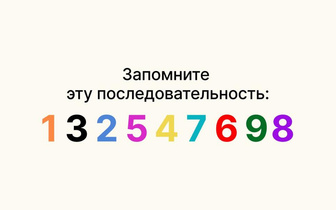 Запомните эту последовательность:

1 3 2 5 4 7 6 9 8